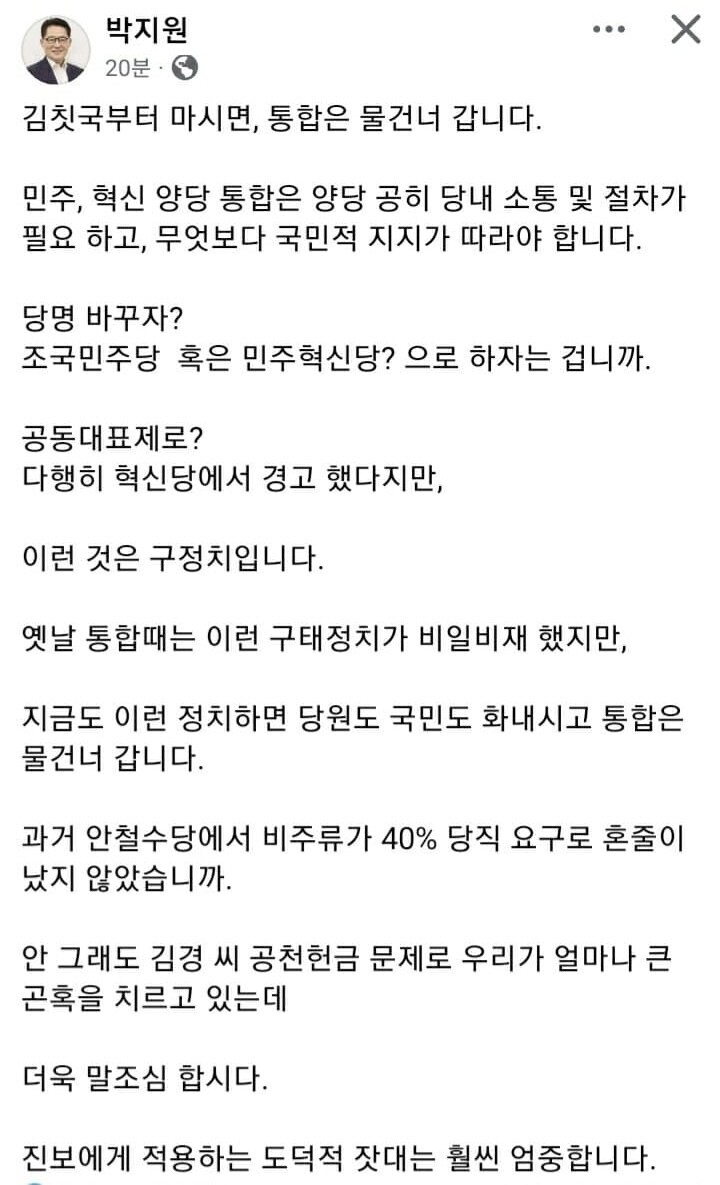 박지원
20분 ·

김칫국부터 마시면, 통합은 물건너 갑니다.

민주, 혁신 양당 통합은 양당 공히 당내 소통 및 절차가 필요 하고, 무엇보다 국민적 지지가 따라야 합니다.

당명 바꾸자?
조국민주당 혹은 민주혁신당? 으로 하자는 겁니까.

공동대표제로?
다행히 혁신당에서 경고 했다지만,

이런 것은 구정치입니다.

옛날 통합때는 이런 구태정치가 비일비재 했지만,

지금도 이런 정치하면 당원도 국민도 화내시고 통합은 물건너 갑니다.

과거 안철수당에서 비주류가 40% 당직 요구로 혼줄이 났지 않았습니까.

안 그래도 김경 씨 공천헌금 문제로 우리가 얼마나 큰 곤혹을 치르고 있는데

더욱 말조심 합시다.

진보에게 적용하는 도덕적 잣대는 훨씬 엄중합니다.